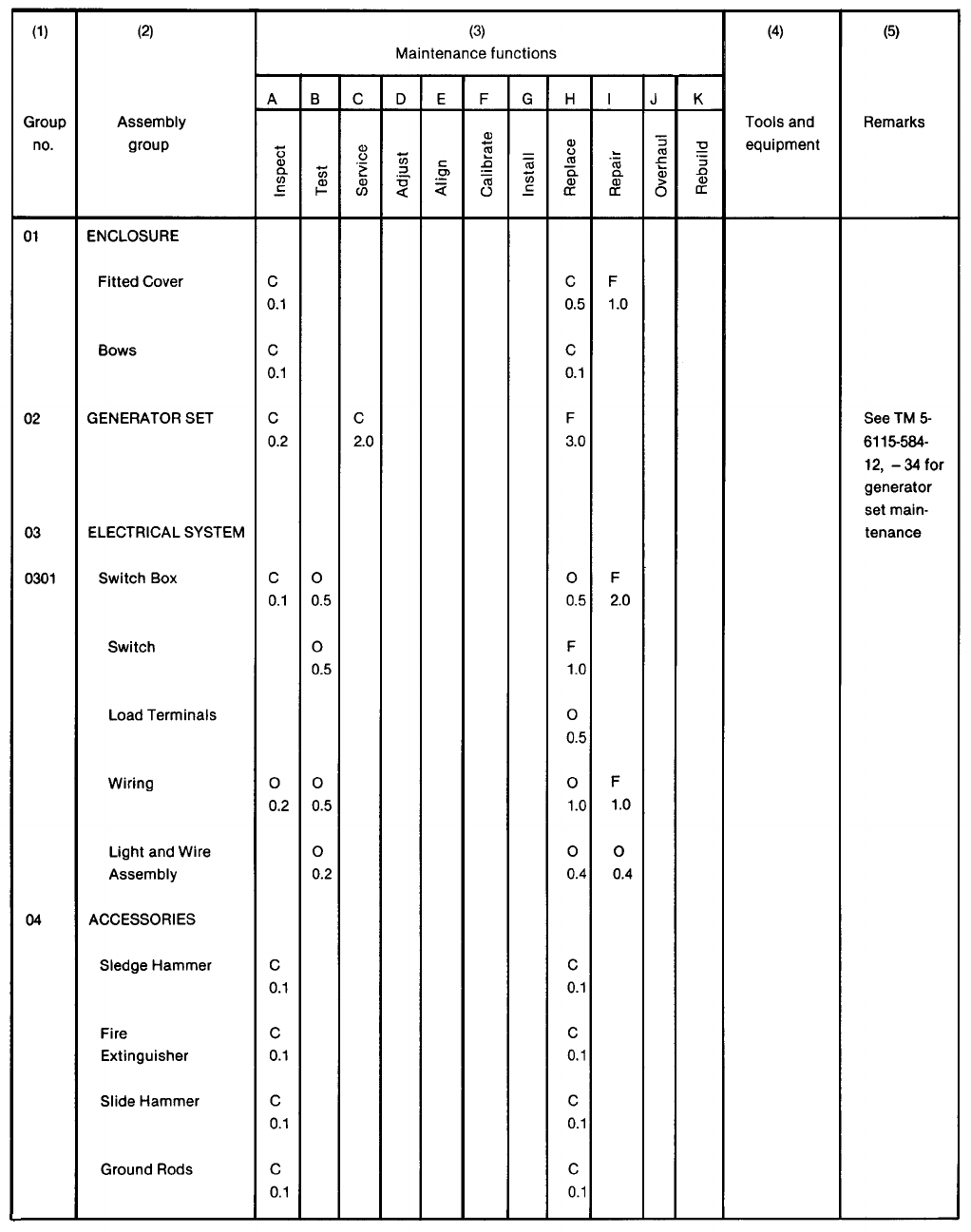 | (1) Group no. | (2) Assembly group | (3) Maintenance functions A Inspect | B Test | C Service | D Adjust | E Align | F Calibrate | G Install | H Replace | I Repair | J Overhaul | K Rebuild | (4) Tools and equipment | (5) Remarks |
|---|---|---|---|---|---|---|---|---|---|---|---|---|---|---|
| 01 | ENCLOSURE | | | | | | | | | | | | | |
| | Fitted Cover | C 0.1 | | | | | | | C 0.5 | F 1.0 | | | | |
| | Bows | C 0.1 | | | | | | | C 0.1 | | | | | |
| 02 | GENERATOR SET | C 0.2 | | C 2.0 | | | | | F 3.0 | | | | | See TM 5-6115-584-12, – 34 for generator set maintenance |
| 03 | ELECTRICAL SYSTEM | | | | | | | | | | | | | |
| 0301 | Switch Box | C 0.1 | O 0.5 | | | | | | O 0.5 | F 2.0 | | | | |
| | Switch | | O 0.5 | | | | | | F 1.0 | | | | | |
| | Load Terminals | | | | | | | | O 0.5 | | | | | |
| | Wiring | O 0.2 | O 0.5 | | | | | | O 1.0 | F 1.0 | | | | |
| | Light and Wire Assembly | | O 0.2 | | | | | | O 0.4 | O 0.4 | | | | |
| 04 | ACCESSORIES | | | | | | | | | | | | | |
| | Sledge Hammer | C 0.1 | | | | | | | C 0.1 | | | | | |
| | Fire Extinguisher | C 0.1 | | | | | | | C 0.1 | | | | | |
| | Slide Hammer | C 0.1 | | | | | | | C 0.1 | | | | | |
| | Ground Rods | C 0.1 | | | | | | | C 0.1 | | | | | |